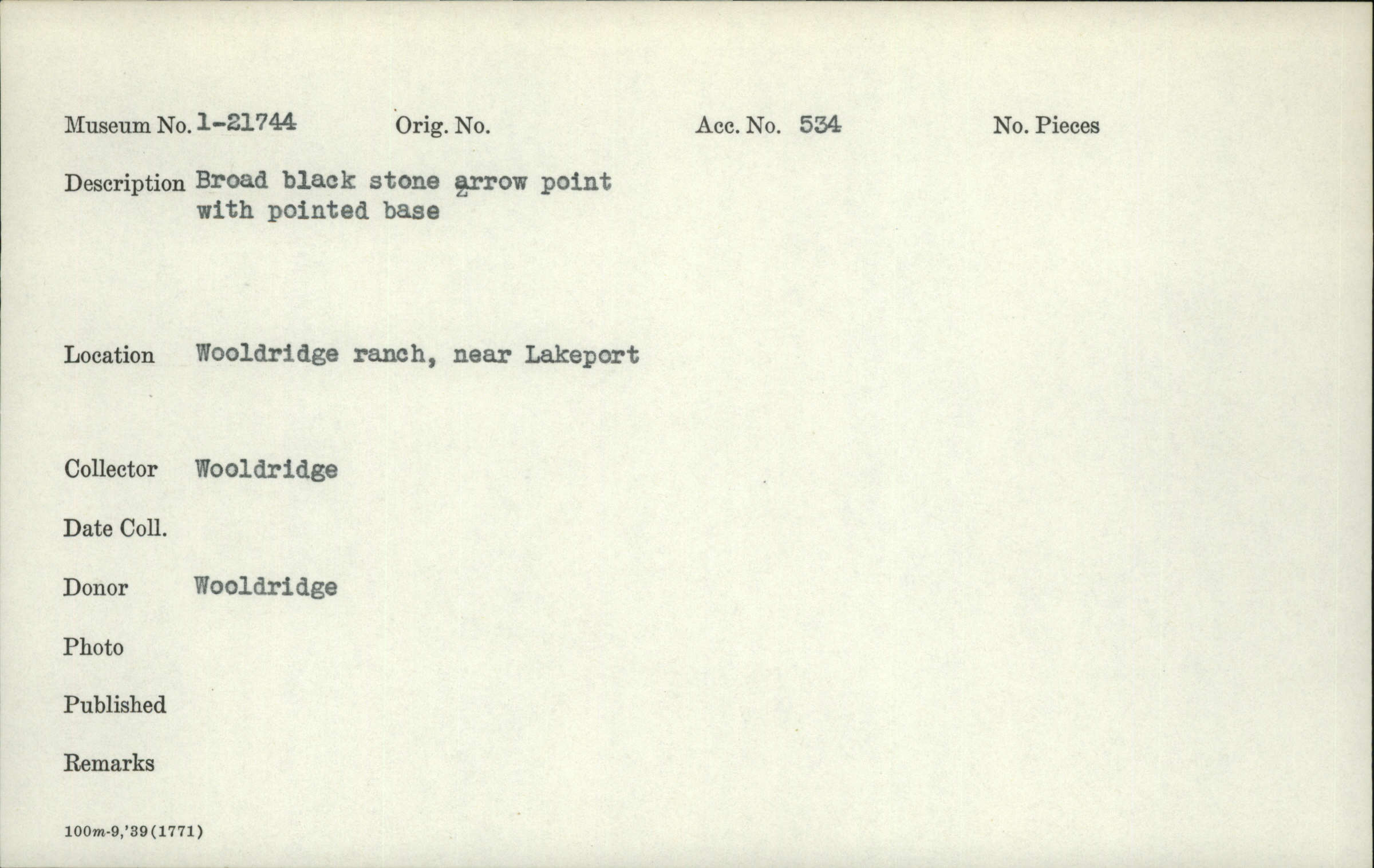 Museum No. 1-21744    Orig. No.    Acc. No. 534    No. Pieces

Description Broad black stone arrow point with pointed base

Location Wooldridge ranch, near Lakeport

Collector Wooldridge

Date Coll.

Donor Wooldridge

Photo

Published

Remarks

100m-9,'39(1771)